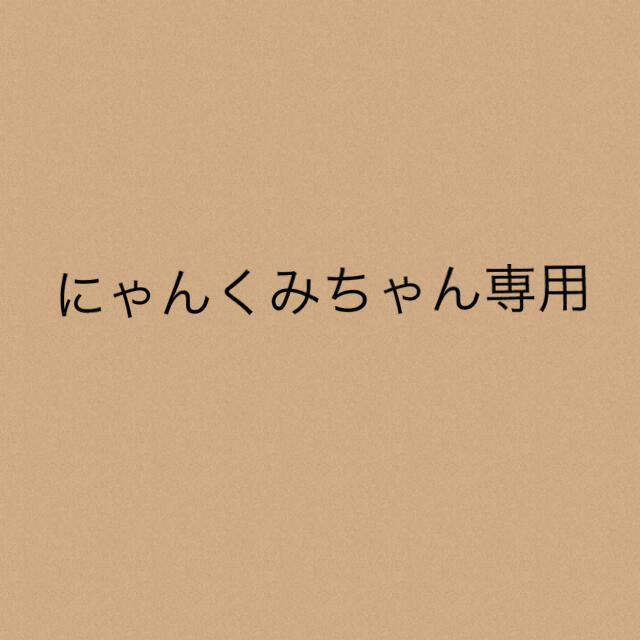 にゃんくみちゃん専用